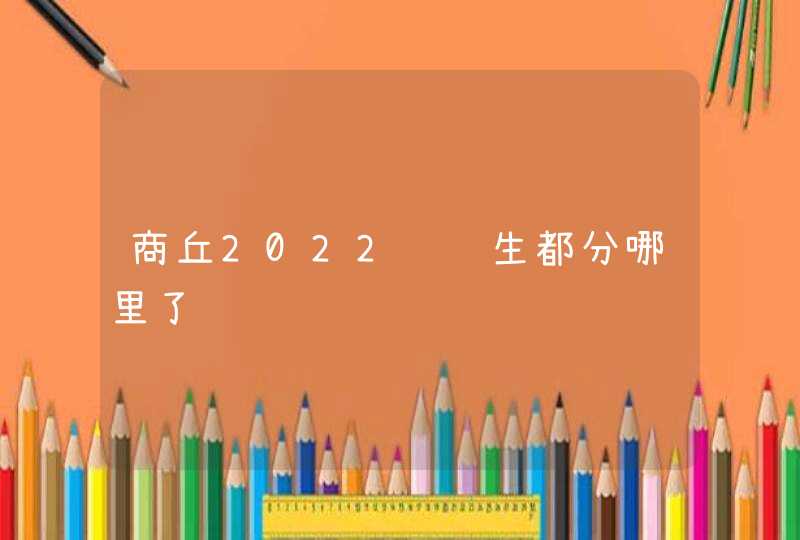 商丘2022 生都分哪里了